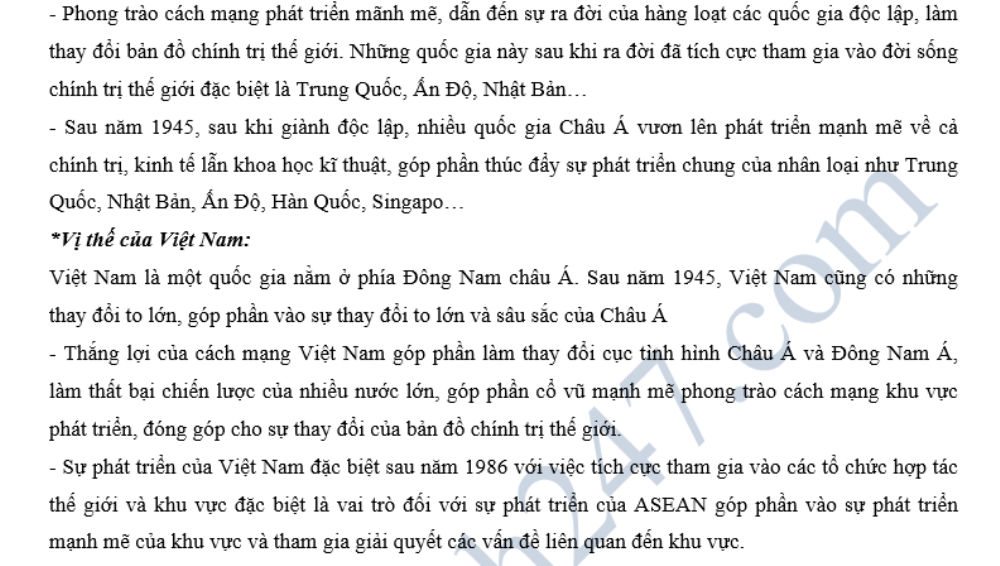 - Phong trào cách mạng phát triển mãnh mẽ, dẫn đến sự ra đời của hàng loạt các quốc gia độc lập, làm thay đổi bản đồ chính trị thế giới. Những quốc gia này sau khi ra đời đã tích cực tham gia vào đời sống chính trị thế giới đặc biệt là Trung Quốc, Ấn Độ, Nhật Bản…

- Sau năm 1945, sau khi giành độc lập, nhiều quốc gia Châu Á vươn lên phát triển mạnh mẽ về cả chính trị, kinh tế lẫn khoa học kĩ thuật, góp phần thúc đẩy sự phát triển chung của nhân loại như Trung Quốc, Nhật Bản, Ấn Độ, Hàn Quốc, Singapo…

*Vị thế của Việt Nam:

Việt Nam là một quốc gia nằm ở phía Đông Nam châu Á. Sau năm 1945, Việt Nam cũng có những thay đổi to lớn, góp phần vào sự thay đổi to lớn và sâu sắc của Châu Á

- Thắng lợi của cách mạng Việt Nam góp phần làm thay đổi cục tình hình Châu Á và Đông Nam Á, làm thất bại chiến lược của nhiều nước lớn, góp phần cổ vũ mạnh mẽ phong trào cách mạng khu vực phát triển, đóng góp cho sự thay đổi của bản đồ chính trị thế giới.

- Sự phát triển của Việt Nam đặc biệt sau năm 1986 với việc tích cực tham gia vào các tổ chức hợp tác thế giới và khu vực đặc biệt là vai trò đối với sự phát triển của ASEAN góp phần vào sự phát triển mạnh mẽ của khu vực và tham gia giải quyết các vấn đề liên quan đến khu vực.

h247.com